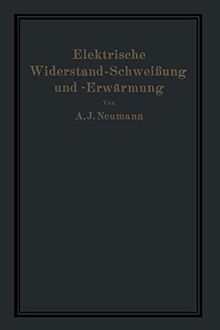 Elektrische Widerstand-Schweißung und -Erwärmung

Von

A. J. Neumann